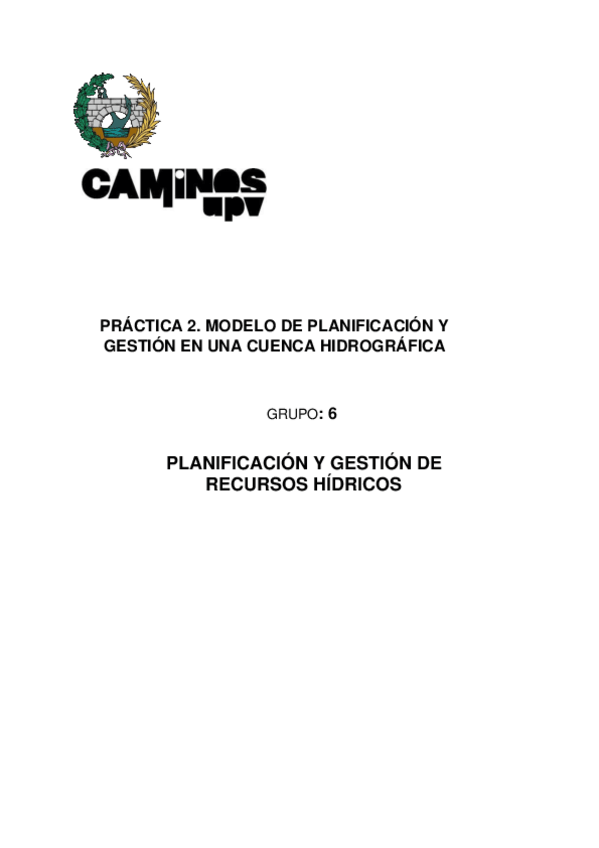 CAMINOS
upv

PRÁCTICA 2. MODELO DE PLANIFICACIÓN Y GESTIÓN EN UNA CUENCA HIDROGRÁFICA

GRUPO: 6

PLANIFICACIÓN Y GESTIÓN DE RECURSOS HÍDRICOS